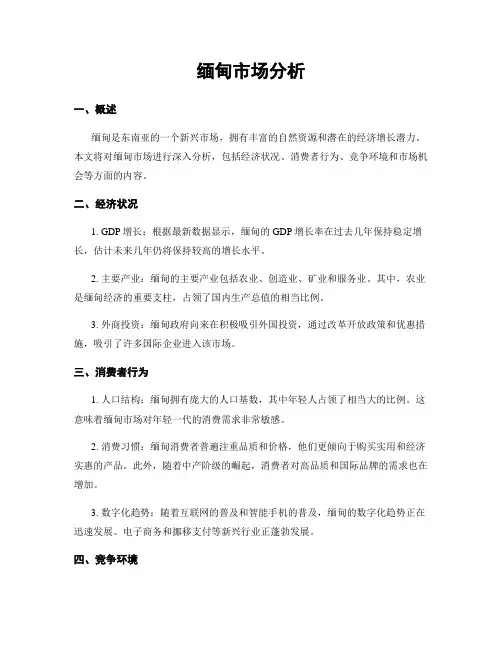 缅甸市场分析

一、概述

缅甸是东南亚的一个新兴市场，拥有丰富的自然资源和潜在的经济增长潜力。本文将对缅甸市场进行深入分析，包括经济状况、消费者行为、竞争环境和市场机会等方面的内容。

二、经济状况

1. GDP 增长：根据最新数据显示，缅甸的 GDP 增长率在过去几年保持稳定增长，估计未来几年仍将保持较高的增长水平。

2. 主要产业：缅甸的主要产业包括农业、创造业、矿业和服务业。其中，农业是缅甸经济的重要支柱，占领了国内生产总值的相当比例。

3. 外商投资：缅甸政府向来在积极吸引外国投资，通过改革开放政策和优惠措施，吸引了许多国际企业进入该市场。

三、消费者行为

1. 人口结构：缅甸拥有庞大的人口基数，其中年轻人占领了相当大的比例。这意味着缅甸市场对年轻一代的消费需求非常敏感。

2. 消费习惯：缅甸消费者普遍注重品质和价格，他们更倾向于购买实用和经济实惠的产品。此外，随着中产阶级的崛起，消费者对高品质和国际品牌的需求也在增加。

3. 数字化趋势：随着互联网的普及和智能手机的普及，缅甸的数字化趋势正在迅速发展。电子商务和挪移支付等新兴行业正蓬勃发展。

四、竞争环境